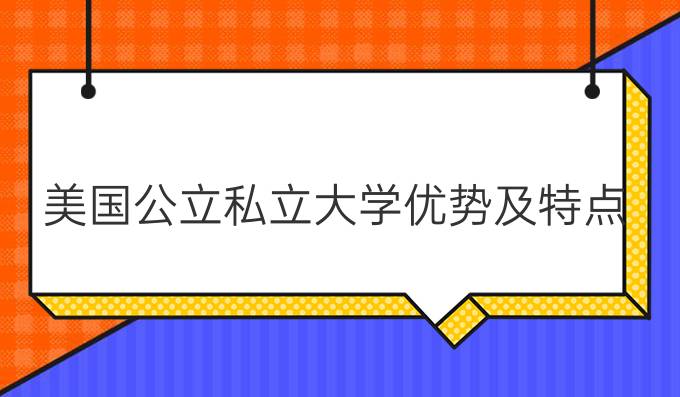 美国公立私立大学优势及特点